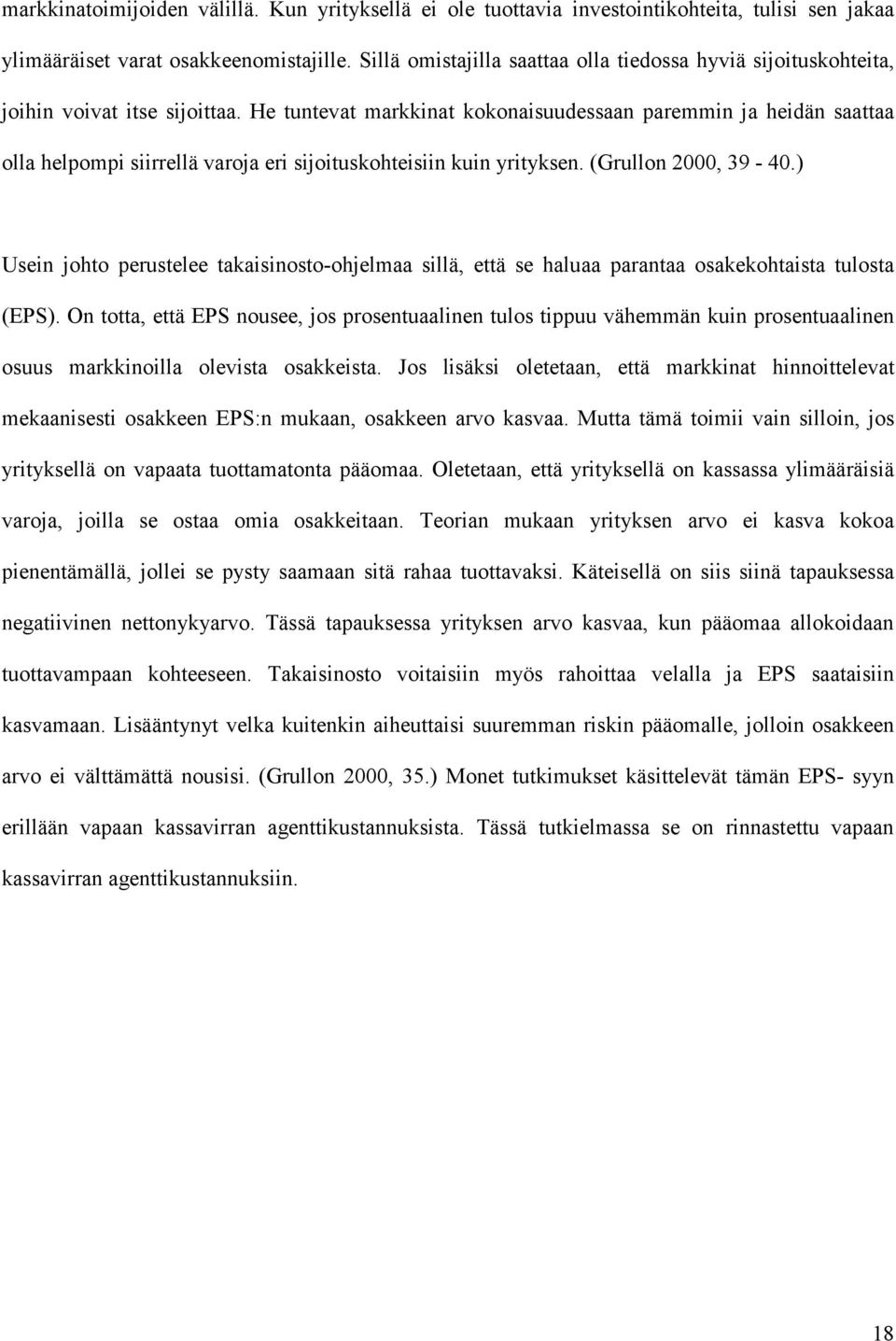 markkinatoimijoiden välillä. Kun yrityksellä ei ole tuottavia investointikohteita, tulisi sen jakaa ylimääräiset varat osakkeenomistajille. Sillä omistajilla saattaa olla tiedossa hyviä sijoituskohteita, joihin voivat itse sijoittaa. He tuntevat markkinat kokonaisuudessaan paremmin ja heidän saattaa olla helpompi siirrellä varoja eri sijoituskohteisiin kuin yrityksen. (Grullon 2000, 39 - 40.)

Usein johto perustelee takaisinosto-ohjelmaa sillä, että se haluaa parantaa osakekohtaista tulosta (EPS). On totta, että EPS nousee, jos prosentuaalinen tulos tippuu vähemmän kuin prosentuaalinen osuus markkinoilla olevista osakkeista. Jos lisäksi oletetaan, että markkinat hinnoittelevat mekaanisesti osakkeen EPS:n mukaan, osakkeen arvo kasvaa. Mutta tämä toimii vain silloin, jos yrityksellä on vapaata tuottamatonta pääomaa. Oletetaan, että yrityksellä on kassassa ylimääräisiä varoja, joilla se ostaa omia osakkeitaan. Teorian mukaan yrityksen arvo ei kasva kokoa pienentämällä, jollei se pysty saamaan sitä rahaa tuottavaksi. Käteisellä on siis siinä tapauksessa negatiivinen nettonykyarvo. Tässä tapauksessa yrityksen arvo kasvaa, kun pääomaa allokoidaan tuottavampaan kohteeseen. Takaisinosto voitaisiin myös rahoittaa velalla ja EPS saataisiin kasvamaan. Lisääntynyt velka kuitenkin aiheuttaisi suuremman riskin pääomalle, jolloin osakkeen arvo ei välttämättä nousisi. (Grullon 2000, 35.) Monet tutkimukset käsittelevät tämän EPS- syyn erillään vapaan kassavirran agenttikustannuksista. Tässä tutkielmassa se on rinnastettu vapaan kassavirran agenttikustannuksiin.

18